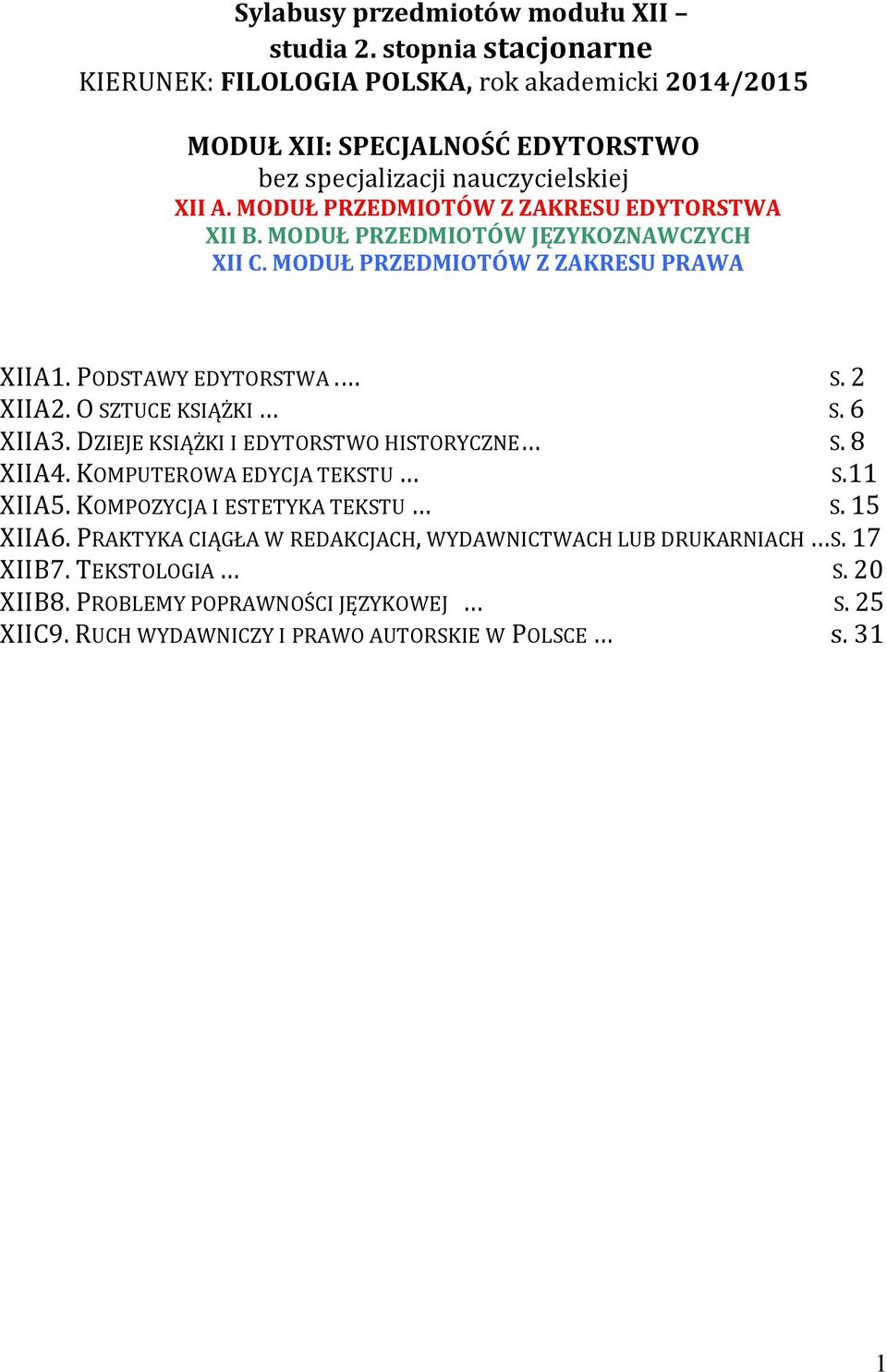 Sylabusy przedmiotów modułu XII –
studia 2. stopnia stacjonarne
KIERUNEK: FILOLOGIA POLSKA, rok akademicki 2014/2015

MODUŁ XII: SPECJALNOŚĆ EDYTORSTWO
bez specjalizacji nauczycielskiej
XII A. MODUŁ PRZEDMIOTÓW Z ZAKRESU EDYTORSTWA
XII B. MODUŁ PRZEDMIOTÓW JĘZYKOZNAWCZYCH
XII C. MODUŁ PRZEDMIOTÓW Z ZAKRESU PRAWA

XIIA1. PODSTAWY EDYTORSTWA …. S. 2
XIIA2. O SZTUCE KSIĄŻKI … S. 6
XIIA3. DZIEJE KSIĄŻKI I EDYTORSTWO HISTORYCZNE… S. 8
XIIA4. KOMPUTEROWA EDYCJA TEKSTU … S.11
XIIA5. KOMPOZYCJA I ESTETYKA TEKSTU … S. 15
XIIA6. PRAKTYKA CIĄGŁA W REDAKCJACH, WYDAWNICTWACH LUB DRUKARNIACH …S. 17
XIIB7. TEKSTOLOGIA … S. 20
XIIB8. PROBLEMY POPRAWNOŚCI JĘZYKOWEJ … S. 25
XIIC9. RUCH WYDAWNICZY I PRAWO AUTORSKIE W POLSCE … s. 31

1